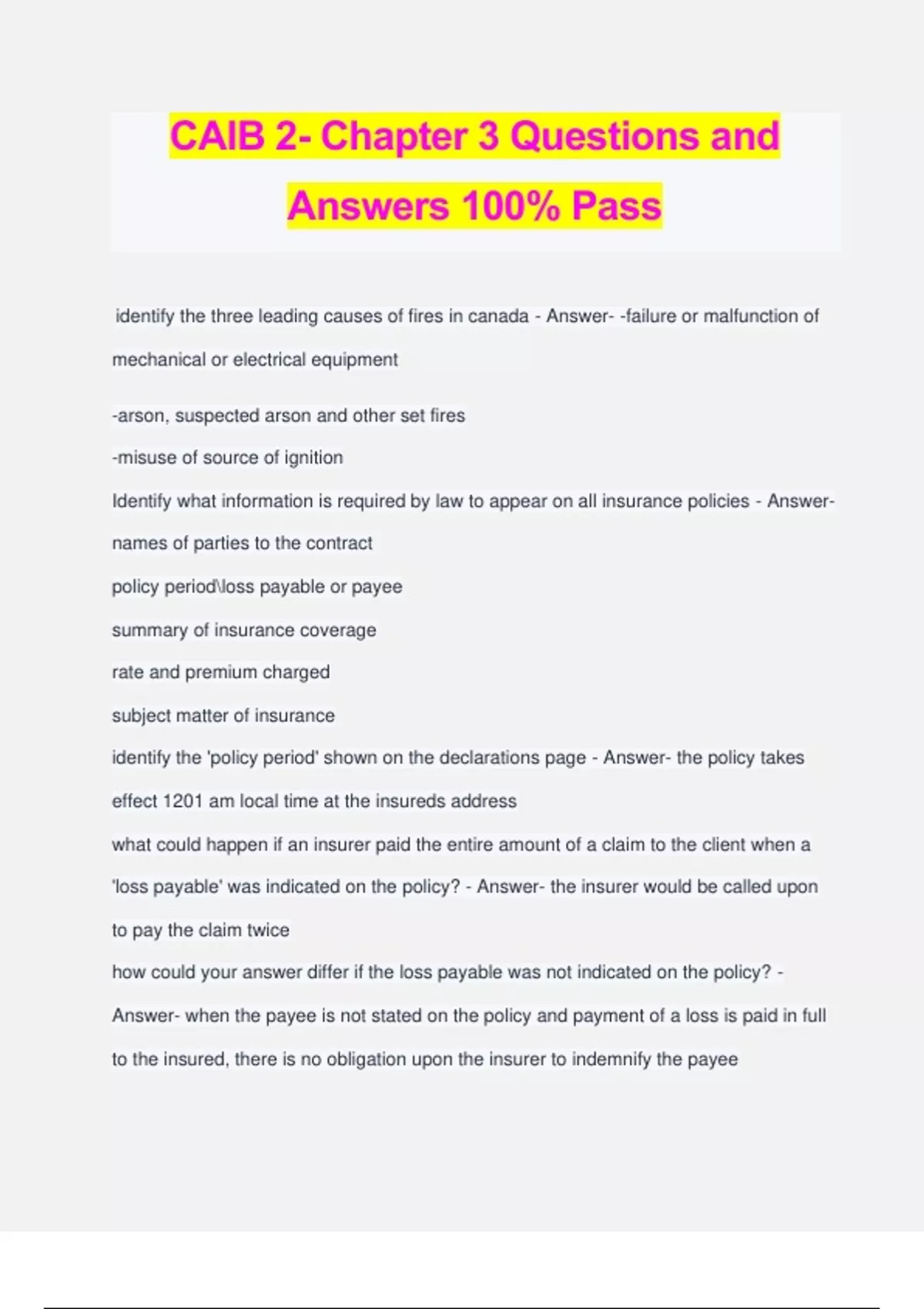 CAIB 2- Chapter 3 Questions and Answers 100% Pass

identify the three leading causes of fires in canada - Answer- -failure or malfunction of mechanical or electrical equipment

-arson, suspected arson and other set fires

-misuse of source of ignition

Identify what information is required by law to appear on all insurance policies - Answer- names of parties to the contract

policy period\loss payable or payee

summary of insurance coverage

rate and premium charged

subject matter of insurance

identify the 'policy period' shown on the declarations page - Answer- the policy takes effect 1201 am local time at the insureds address

what could happen if an insurer paid the entire amount of a claim to the client when a 'loss payable' was indicated on the policy? - Answer- the insurer would be called upon to pay the claim twice

how could your answer differ if the loss payable was not indicated on the policy? - Answer- when the payee is not stated on the policy and payment of a loss is paid in full to the insured, there is no obligation upon the insurer to indemnify the payee